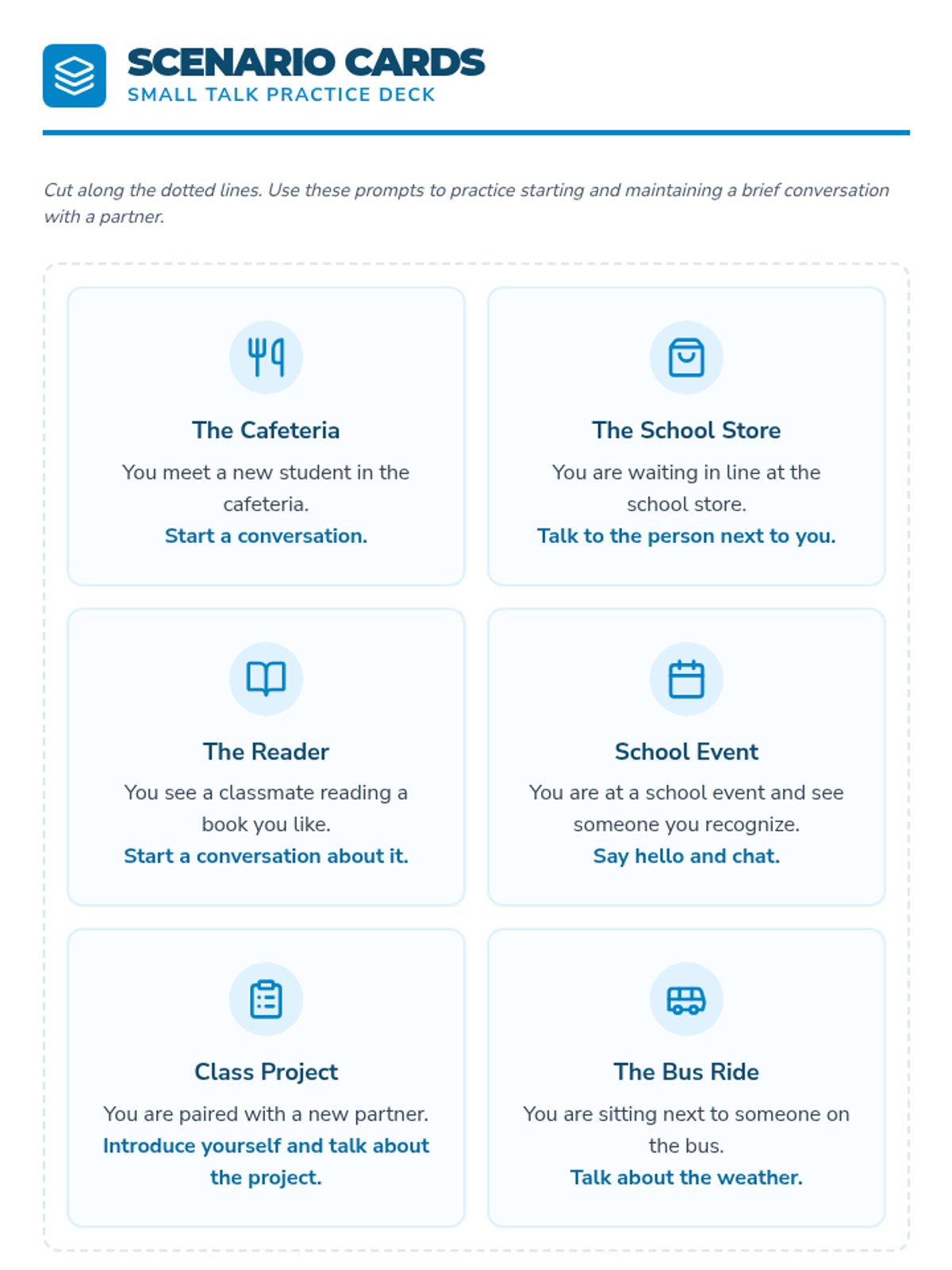 SCENARIO CARDS
SMALL TALK PRACTICE DECK

Cut along the dotted lines. Use these prompts to practice starting and maintaining a brief conversation with a partner.

The Cafeteria
You meet a new student in the cafeteria.
Start a conversation.

The School Store
You are waiting in line at the school store.
Talk to the person next to you.

The Reader
You see a classmate reading a book you like.
Start a conversation about it.

School Event
You are at a school event and see someone you recognize.
Say hello and chat.

Class Project
You are paired with a new partner.
Introduce yourself and talk about the project.

The Bus Ride
You are sitting next to someone on the bus.
Talk about the weather.